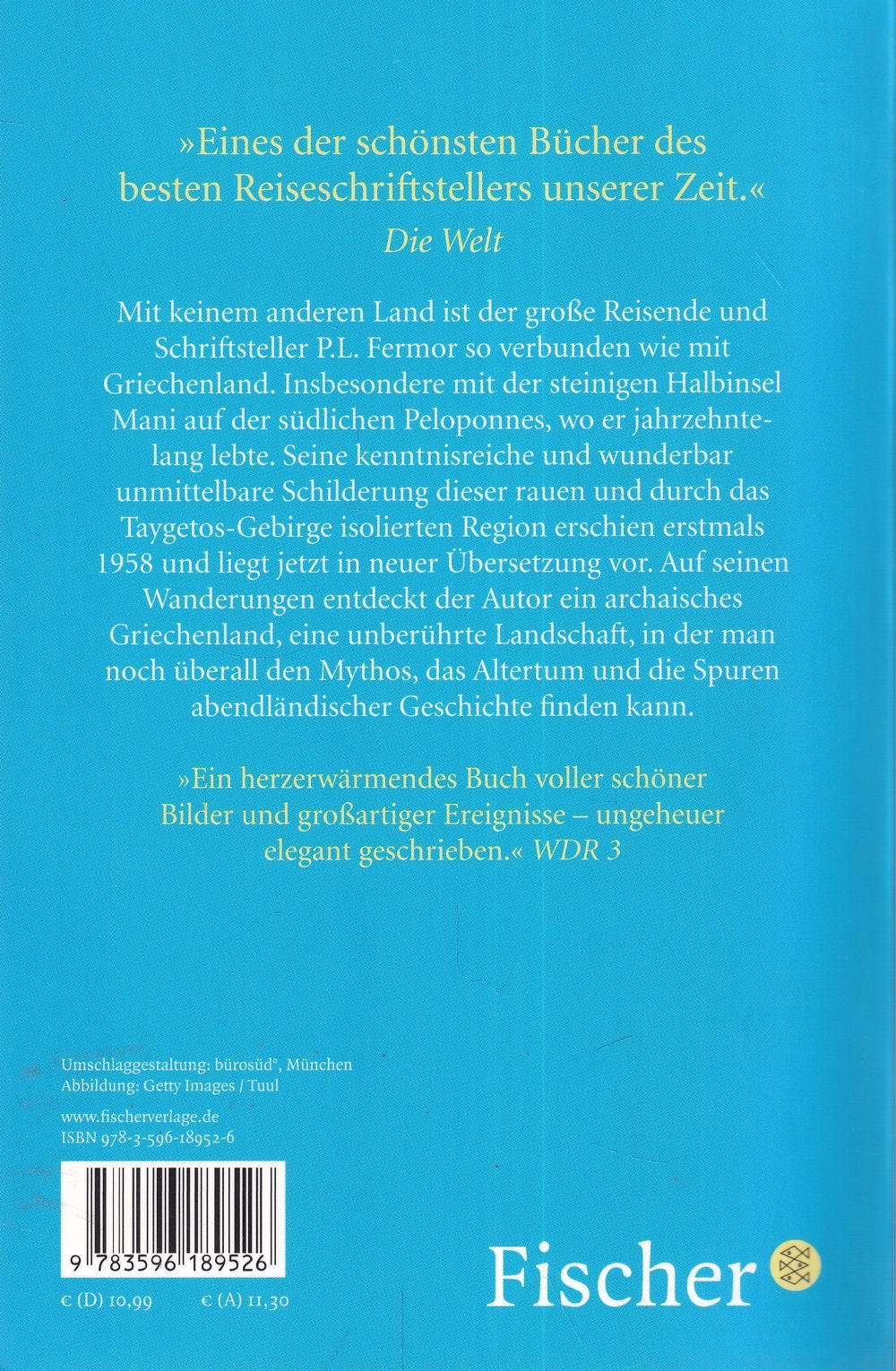 »Eines der schönsten Bücher des besten Reiseschriftstellers unserer Zeit.«
Die Welt

Mit keinem anderen Land ist der große Reisende und Schriftsteller P.L. Fermor so verbunden wie mit Griechenland. Insbesondere mit der steinigen Halbinsel Mani auf der südlichen Peloponnes, wo er jahrzehntelang lebte. Seine kenntnisreiche und wunderbar unmittelbare Schilderung dieser rauen und durch das Taygetos-Gebirge isolierten Region erschien erstmals 1958 und liegt jetzt in neuer Übersetzung vor. Auf seinen Wanderungen entdeckt der Autor ein archaisches Griechenland, eine unberührte Landschaft, in der man noch überall den Mythos, das Altertum und die Spuren abendländischer Geschichte finden kann.

»Ein herzerwärmendes Buch voller schöner Bilder und großartiger Ereignisse – ungeheuer elegant geschrieben.« WDR 3

Umschlaggestaltung: bürosüd°, München
Abbildung: Getty Images / Tuul

www.fischerverlage.de
ISBN 978-3-596-18952-6

9 783596 189526

€ (D) 10,99 € (A) 11,30

Fischer